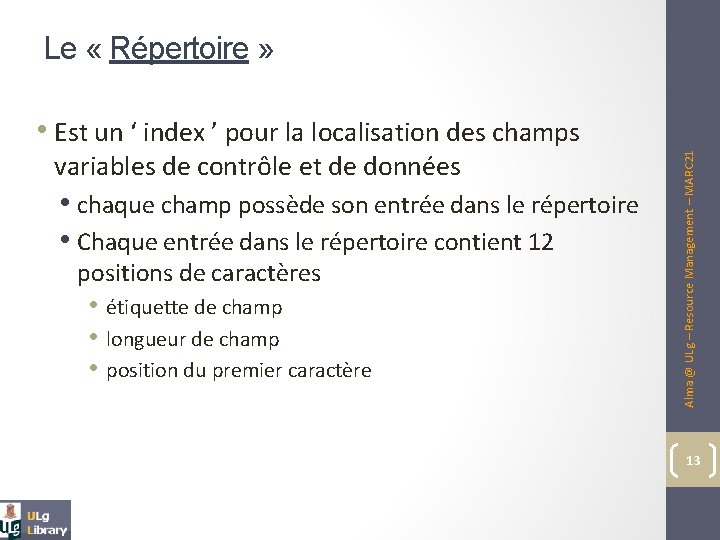 Le « Répertoire »

• Est un ‘ index ’ pour la localisation des champs variables de contrôle et de données

• chaque champ possède son entrée dans le répertoire

• Chaque entrée dans le répertoire contient 12 positions de caractères

• étiquette de champ

• longueur de champ

• position du premier caractère

Alma @ ULg – Resource Management – MARC21

13

ULg Library